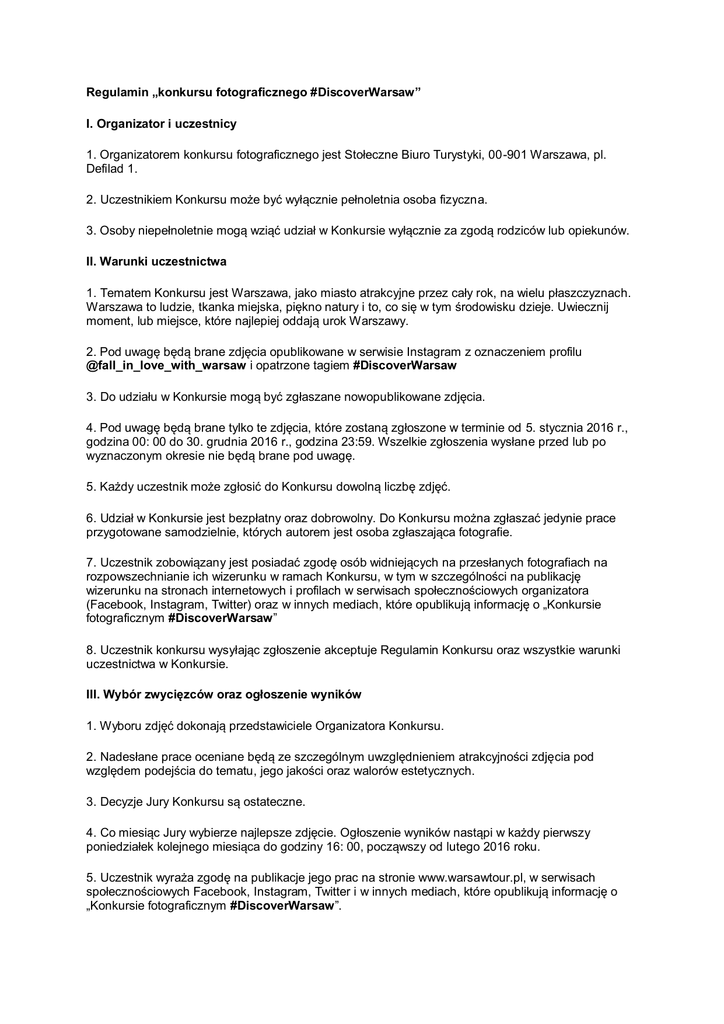 Regulamin „konkursu fotograficznego #DiscoverWarsaw"

I. Organizator i uczestnicy

1. Organizatorem konkursu fotograficznego jest Stołeczne Biuro Turystyki, 00-901 Warszawa, pl. Defilad 1.

2. Uczestnikiem Konkursu może być wyłącznie pełnoletnia osoba fizyczna.

3. Osoby niepełnoletnie mogą wziąć udział w Konkursie wyłącznie za zgodą rodziców lub opiekunów.

II. Warunki uczestnictwa

1. Tematem Konkursu jest Warszawa, jako miasto atrakcyjne przez cały rok, na wielu płaszczyznach. Warszawa to ludzie, tkanka miejska, piękno natury i to, co się w tym środowisku dzieje. Uwiecznij moment, lub miejsce, które najlepiej oddają urok Warszawy.

2. Pod uwagę będą brane zdjęcia opublikowane w serwisie Instagram z oznaczeniem profilu @fall_in_love_with_warsaw i opatrzone tagiem #DiscoverWarsaw

3. Do udziału w Konkursie mogą być zgłaszane nowopublikowane zdjęcia.

4. Pod uwagę będą brane tylko te zdjęcia, które zostaną zgłoszone w terminie od 5. stycznia 2016 r., godzina 00: 00 do 30. grudnia 2016 r., godzina 23:59. Wszelkie zgłoszenia wysłane przed lub po wyznaczonym okresie nie będą brane pod uwagę.

5. Każdy uczestnik może zgłosić do Konkursu dowolną liczbę zdjęć.

6. Udział w Konkursie jest bezpłatny oraz dobrowolny. Do Konkursu można zgłaszać jedynie prace przygotowane samodzielnie, których autorem jest osoba zgłaszająca fotografie.

7. Uczestnik zobowiązany jest posiadać zgodę osób widniejących na przesłanych fotografiach na rozpowszechnianie ich wizerunku w ramach Konkursu, w tym w szczególności na publikację wizerunku na stronach internetowych i profilach w serwisach społecznościowych organizatora (Facebook, Instagram, Twitter) oraz w innych mediach, które opublikują informację o „Konkursie fotograficznym #DiscoverWarsaw"

8. Uczestnik konkursu wysyłając zgłoszenie akceptuje Regulamin Konkursu oraz wszystkie warunki uczestnictwa w Konkursie.

III. Wybór zwycięzców oraz ogłoszenie wyników

1. Wyboru zdjęć dokonają przedstawiciele Organizatora Konkursu.

2. Nadesłane prace oceniane będą ze szczególnym uwzględnieniem atrakcyjności zdjęcia pod względem podejścia do tematu, jego jakości oraz walorów estetycznych.

3. Decyzje Jury Konkursu są ostateczne.

4. Co miesiąc Jury wybierze najlepsze zdjęcie. Ogłoszenie wyników nastąpi w każdy pierwszy poniedziałek kolejnego miesiąca do godziny 16: 00, począwszy od lutego 2016 roku.

5. Uczestnik wyraża zgodę na publikacje jego prac na stronie www.warsawtour.pl, w serwisach społecznościowych Facebook, Instagram, Twitter i w innych mediach, które opublikują informację o „Konkursie fotograficznym #DiscoverWarsaw".